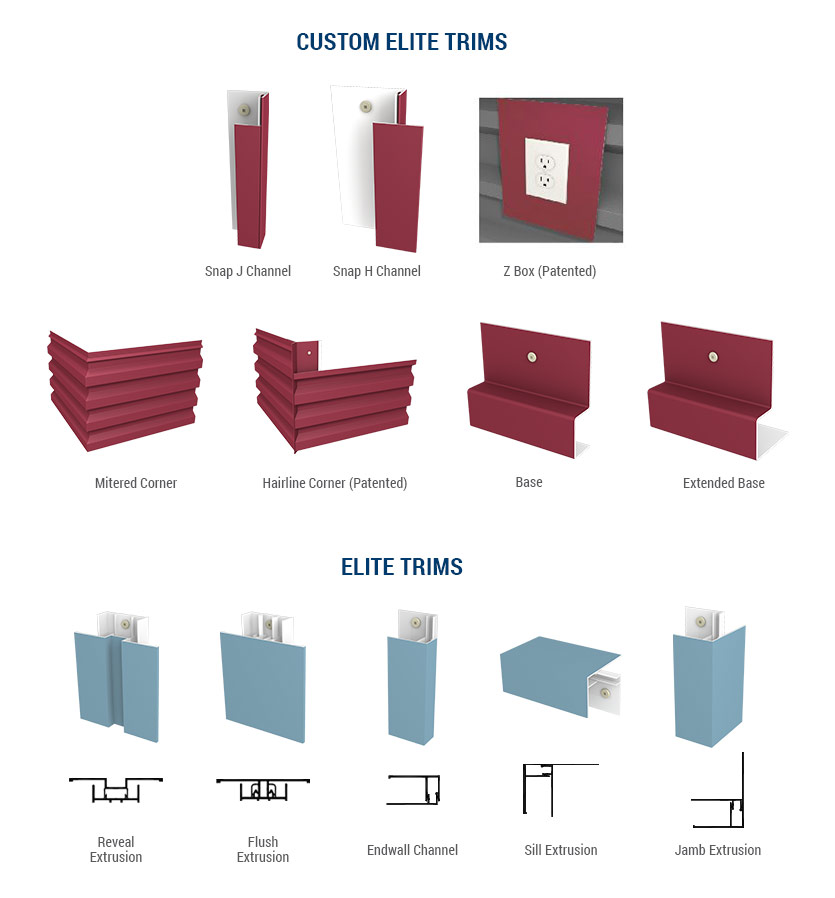 CUSTOM ELITE TRIMS

Snap J Channel

Snap H Channel

Z Box (Patented)

Mitered Corner

Hairline Corner (Patented)

Base

Extended Base

ELITE TRIMS

Reveal Extrusion

Flush Extrusion

Endwall Channel

Sill Extrusion

Jamb Extrusion